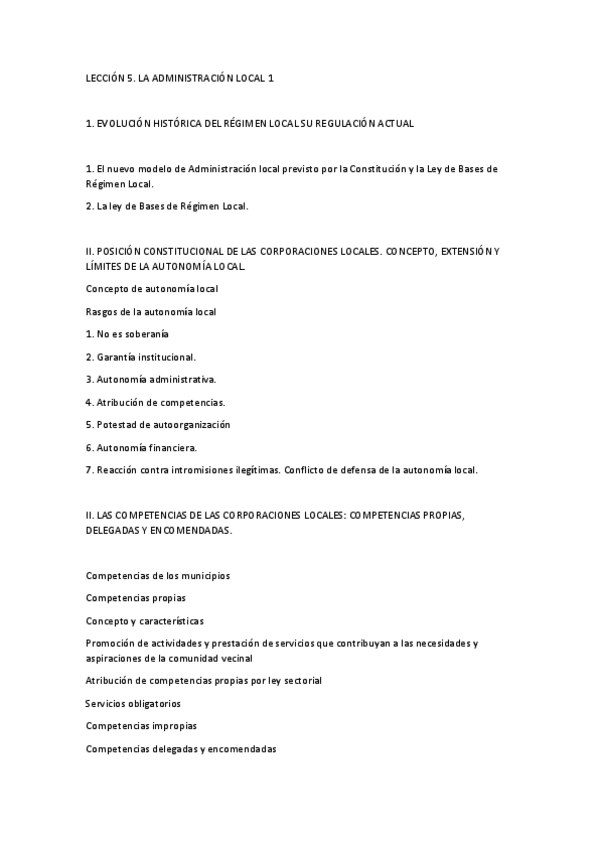 LECCIÓN 5. LA ADMINISTRACIÓN LOCAL 1

1. EVOLUCIÓN HISTÓRICA DEL RÉGIMEN LOCAL SU REGULACIÓN ACTUAL

1. El nuevo modelo de Administración local previsto por la Constitución y la Ley de Bases de Régimen Local.

2. La ley de Bases de Régimen Local.

II. POSICIÓN CONSTITUCIONAL DE LAS CORPORACIONES LOCALES. CONCEPTO, EXTENSIÓN Y LÍMITES DE LA AUTONOMÍA LOCAL.

Concepto de autonomía local

Rasgos de la autonomía local

1. No es soberanía

2. Garantía institucional.

3. Autonomía administrativa.

4. Atribución de competencias.

5. Potestad de autoorganización

6. Autonomía financiera.

7. Reacción contra intromisiones ilegítimas. Conflicto de defensa de la autonomía local.

II. LAS COMPETENCIAS DE LAS CORPORACIONES LOCALES: COMPETENCIAS PROPIAS, DELEGADAS Y ENCOMENDADAS.

Competencias de los municipios

Competencias propias

Concepto y características

Promoción de actividades y prestación de servicios que contribuyan a las necesidades y aspiraciones de la comunidad vecinal

Atribución de competencias propias por ley sectorial

Servicios obligatorios

Competencias impropias

Competencias delegadas y encomendadas